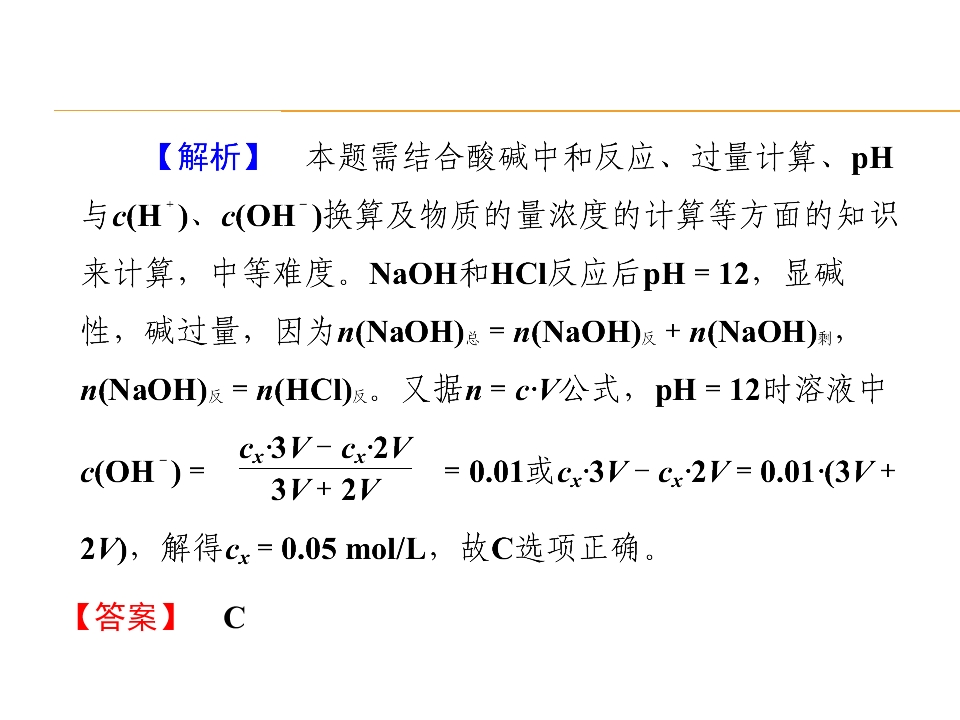 【解析】　本题需结合酸碱中和反应、过量计算、pH与$c(H^+)$、$c(OH^-)$换算及物质的量浓度的计算等方面的知识来计算，中等难度。NaOH和HCl反应后pH = 12，显碱性，碱过量，因为$n(NaOH)_{总} = n(NaOH)_{反} + n(NaOH)_{剩}$，$n(NaOH)_{反} = n(HCl)_{反}$。又据$n = c·V$公式，pH = 12时溶液中$c(OH^-) = \frac{c_x·3V - c_x·2V}{3V + 2V} = 0.01$或$c_x·3V - c_x·2V = 0.01·(3V + 2V)$，解得$c_x = 0.05$ mol/L，故C选项正确。

【答案】　C